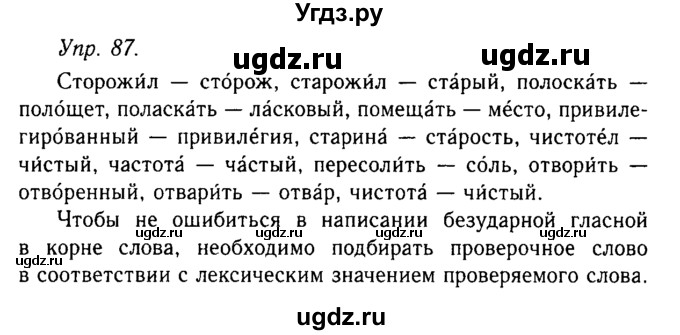 Угдз.ру

Упр. 87. ugdz.ru ugdz.ru

Сторожи́л — сто́рож, старожи́л — ста́рый, полоска́ть — поло́щет, поласка́ть — ла́сковый, помеща́ть — ме́сто, привилегиро́ванный — привиле́гия, старина́ — ста́рость, чистоте́л — чи́стый, частота́ — ча́стый, пересоли́ть — со́ль, отвори́ть — отво́ренный, отвари́ть — отва́р, чистота́ — чи́стый.

Чтобы не ошибиться в написании безударной гласной в корне слова, необходимо подбирать проверочное слово в соответствии с лексическим значением проверяемого слова.

ugdz.ru ugdz.ru ugdz.ru ugdz.ru ugdz.ru

ugdz.ru